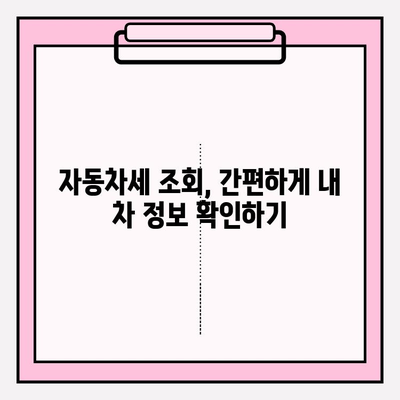 자동차세 조회, 간편하게 내 차 정보 확인하기